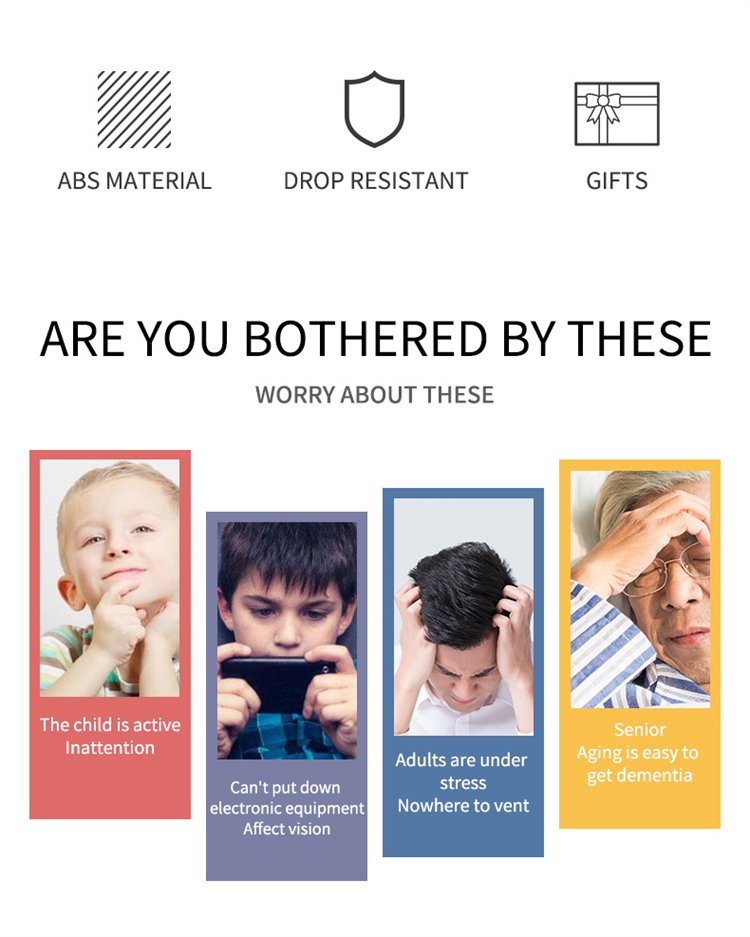 ABS MATERIAL

DROP RESISTANT

GIFTS

ARE YOU BOTHERED BY THESE

WORRY ABOUT THESE

The child is active
Inattention

Can't put down
electronic equipment
Affect vision

Adults are under
stress
Nowhere to vent

Senior
Aging is easy to
get dementia